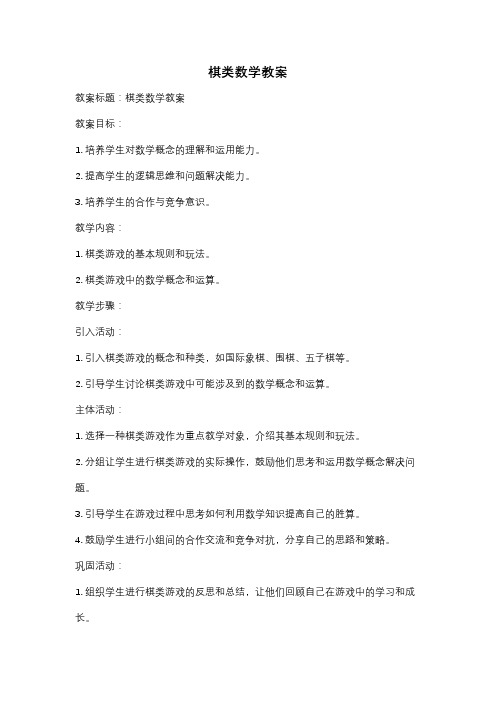 棋类数学教案

教案标题：棋类数学教案

教案目标：

1. 培养学生对数学概念的理解和运用能力。

2. 提高学生的逻辑思维和问题解决能力。

3. 培养学生的合作与竞争意识。

教学内容：

1. 棋类游戏的基本规则和玩法。

2. 棋类游戏中的数学概念和运算。

教学步骤：

引入活动：

1. 引入棋类游戏的概念和种类，如国际象棋、围棋、五子棋等。

2. 引导学生讨论棋类游戏中可能涉及到的数学概念和运算。

主体活动：

1. 选择一种棋类游戏作为重点教学对象，介绍其基本规则和玩法。

2. 分组让学生进行棋类游戏的实际操作，鼓励他们思考和运用数学概念解决问题。

3. 引导学生在游戏过程中思考如何利用数学知识提高自己的胜算。

4. 鼓励学生进行小组间的合作交流和竞争对抗，分享自己的思路和策略。

巩固活动：

1. 组织学生进行棋类游戏的反思和总结，让他们回顾自己在游戏中的学习和成长。